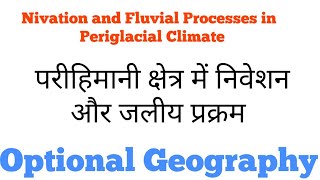 Nivation and Fluvial Processes in Periglacial Climate

परीहिमानी क्षेत्र में निवेशन और जलीय प्रक्रम

Optional Geography